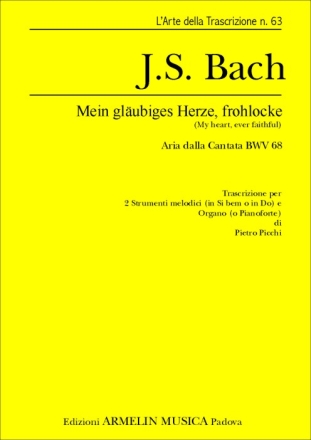 L'Arte della Trascrizione n. 63

J.S. Bach

Mein gläubiges Herze, frohlocke
(My heart, ever faithful)

Aria dalla Cantata BWV 68

Trascrizione per
2 Strumenti melodici (in Si bem o in Do) e
Organo (o Pianoforte)
di
Pietro Picchi

Edizioni ARMELIN MUSICA Padova